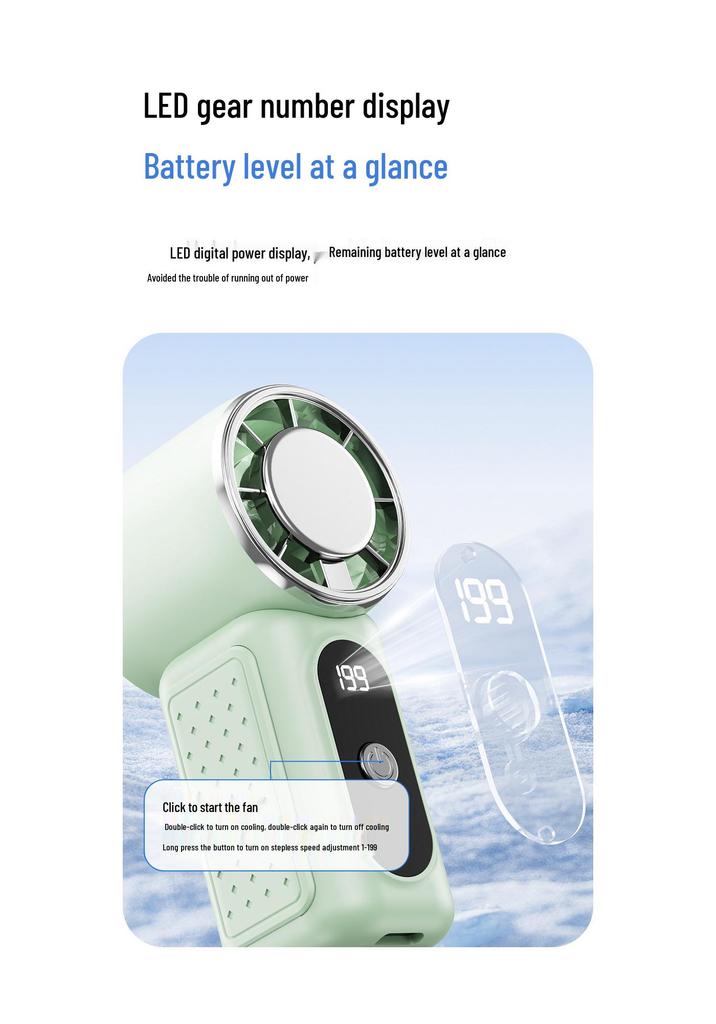 LED gear number display

Battery level at a glance

LED digital power display, Remaining battery level at a glance

Avoided the trouble of running out of power

199

199

Click to start the fan

Double-click to turn on cooling, double-click again to turn off cooling

Long press the button to turn on stepless speed adjustment 1-199